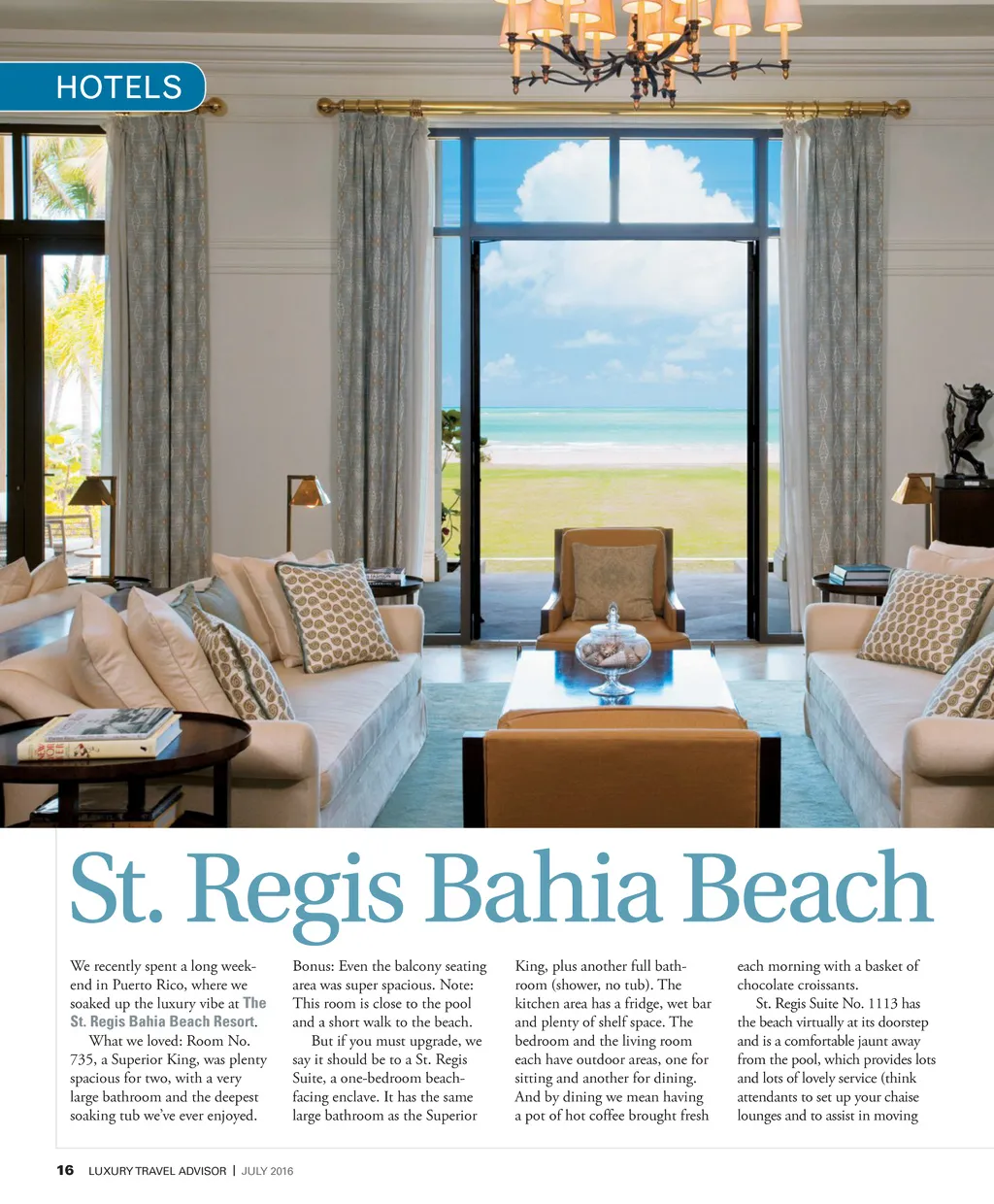 HOTELS

St. Regis Bahia Beach

We recently spent a long weekend in Puerto Rico, where we soaked up the luxury vibe at The St. Regis Bahia Beach Resort.

What we loved: Room No. 735, a Superior King, was plenty spacious for two, with a very large bathroom and the deepest soaking tub we've ever enjoyed. Bonus: Even the balcony seating area was super spacious. Note: This room is close to the pool and a short walk to the beach.

But if you must upgrade, we say it should be to a St. Regis Suite, a one-bedroom beach-facing enclave. It has the same large bathroom as the Superior King, plus another full bathroom (shower, no tub). The kitchen area has a fridge, wet bar and plenty of shelf space. The bedroom and the living room each have outdoor areas, one for sitting and another for dining. And by dining we mean having a pot of hot coffee brought fresh each morning with a basket of chocolate croissants.

St. Regis Suite No. 1113 has the beach virtually at its doorstep and is a comfortable jaunt away from the pool, which provides lots and lots of lovely service (think attendants to set up your chaise lounges and to assist in moving

16 LUXURY TRAVEL ADVISOR | JULY 2016